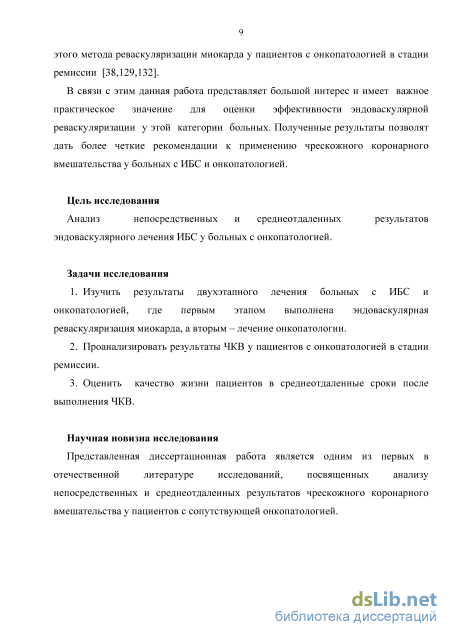 9

этого метода реваскуляризации миокарда у пациентов с онкопатологией в стадии ремиссии [38,129,132].

В связи с этим данная работа представляет большой интерес и имеет важное практическое значение для оценки эффективности эндоваскулярной реваскуляризации у этой категории больных. Полученные результаты позволят дать более четкие рекомендации к применению чрескожного коронарного вмешательства у больных с ИБС и онкопатологией.

Цель исследования

Анализ непосредственных и среднеотдаленных результатов эндоваскулярного лечения ИБС у больных с онкопатологией.

Задачи исследования

1. Изучить результаты двухэтапного лечения больных с ИБС и онкопатологией, где первым этапом выполнена эндоваскулярная реваскуляризация миокарда, а вторым – лечение онкопатологии.

2. Проанализировать результаты ЧКВ у пациентов с онкопатологией в стадии ремиссии.

3. Оценить качество жизни пациентов в среднеотдаленные сроки после выполнения ЧКВ.

Научная новизна исследования

Представленная диссертационная работа является одним из первых в отечественной литературе исследований, посвященных анализу непосредственных и среднеотдаленных результатов чрескожного коронарного вмешательства у пациентов с сопутствующей онкопатологией.

dsLib.net
библиотека диссертаций